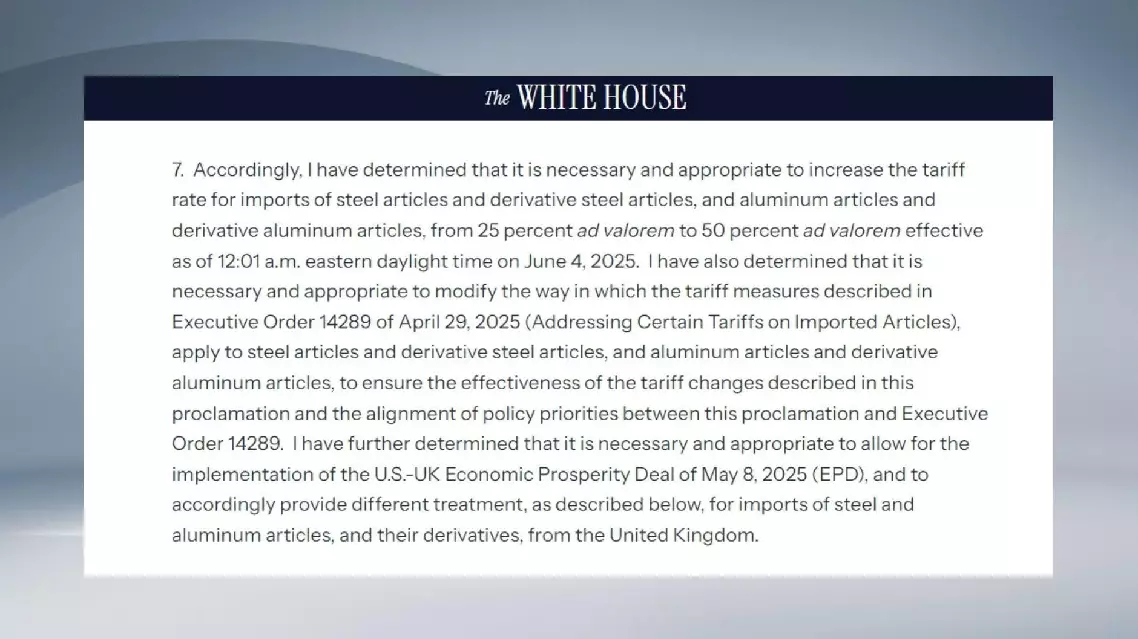 The WHITE HOUSE

7. Accordingly, I have determined that it is necessary and appropriate to increase the tariff rate for imports of steel articles and derivative steel articles, and aluminum articles and derivative aluminum articles, from 25 percent ad valorem to 50 percent ad valorem effective as of 12:01 a.m. eastern daylight time on June 4, 2025. I have also determined that it is necessary and appropriate to modify the way in which the tariff measures described in Executive Order 14289 of April 29, 2025 (Addressing Certain Tariffs on Imported Articles), apply to steel articles and derivative steel articles, and aluminum articles and derivative aluminum articles, to ensure the effectiveness of the tariff changes described in this proclamation and the alignment of policy priorities between this proclamation and Executive Order 14289. I have further determined that it is necessary and appropriate to allow for the implementation of the U.S.-UK Economic Prosperity Deal of May 8, 2025 (EPD), and to accordingly provide different treatment, as described below, for imports of steel and aluminum articles, and their derivatives, from the United Kingdom.